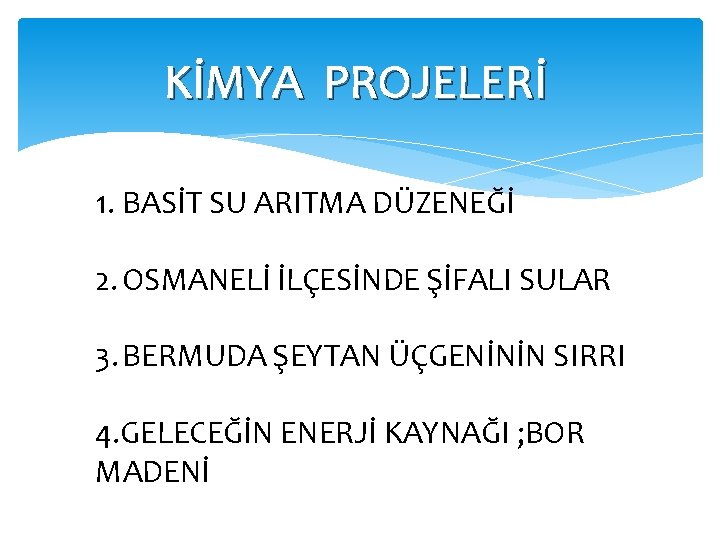 KİMYA PROJELERİ

1. BASİT SU ARITMA DÜZENEĞİ

2. OSMANELİ İLÇESİNDE ŞİFALI SULAR

3. BERMUDA ŞEYTAN ÜÇGENİNİN SIRRI

4.GELECEĞİN ENERJİ KAYNAĞI ;BOR MADENİ